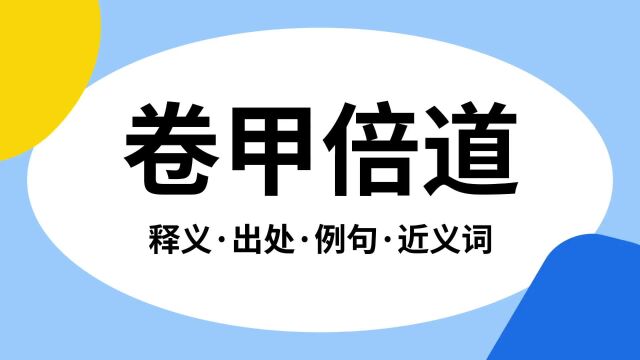 卷甲倍道

释义·出处·例句·近义词